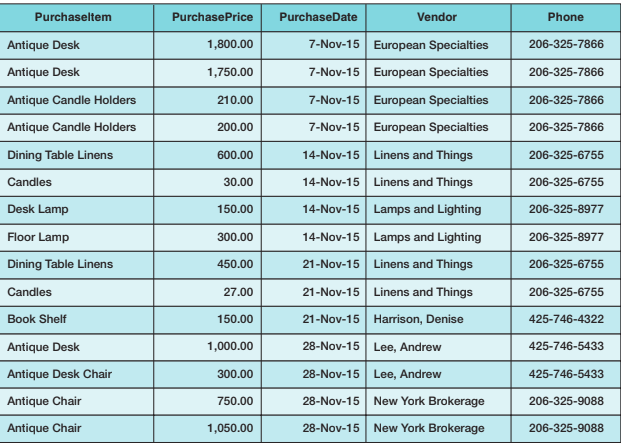 | PurchaseItem | PurchasePrice | PurchaseDate | Vendor | Phone |
|---|---|---|---|---|
| Antique Desk | 1,800.00 | 7-Nov-15 | European Specialties | 206-325-7866 |
| Antique Desk | 1,750.00 | 7-Nov-15 | European Specialties | 206-325-7866 |
| Antique Candle Holders | 210.00 | 7-Nov-15 | European Specialties | 206-325-7866 |
| Antique Candle Holders | 200.00 | 7-Nov-15 | European Specialties | 206-325-7866 |
| Dining Table Linens | 600.00 | 14-Nov-15 | Linens and Things | 206-325-6755 |
| Candles | 30.00 | 14-Nov-15 | Linens and Things | 206-325-6755 |
| Desk Lamp | 150.00 | 14-Nov-15 | Lamps and Lighting | 206-325-8977 |
| Floor Lamp | 300.00 | 14-Nov-15 | Lamps and Lighting | 206-325-8977 |
| Dining Table Linens | 450.00 | 21-Nov-15 | Linens and Things | 206-325-6755 |
| Candles | 27.00 | 21-Nov-15 | Linens and Things | 206-325-6755 |
| Book Shelf | 150.00 | 21-Nov-15 | Harrison, Denise | 425-746-4322 |
| Antique Desk | 1,000.00 | 28-Nov-15 | Lee, Andrew | 425-746-5433 |
| Antique Desk Chair | 300.00 | 28-Nov-15 | Lee, Andrew | 425-746-5433 |
| Antique Chair | 750.00 | 28-Nov-15 | New York Brokerage | 206-325-9088 |
| Antique Chair | 1,050.00 | 28-Nov-15 | New York Brokerage | 206-325-9088 |